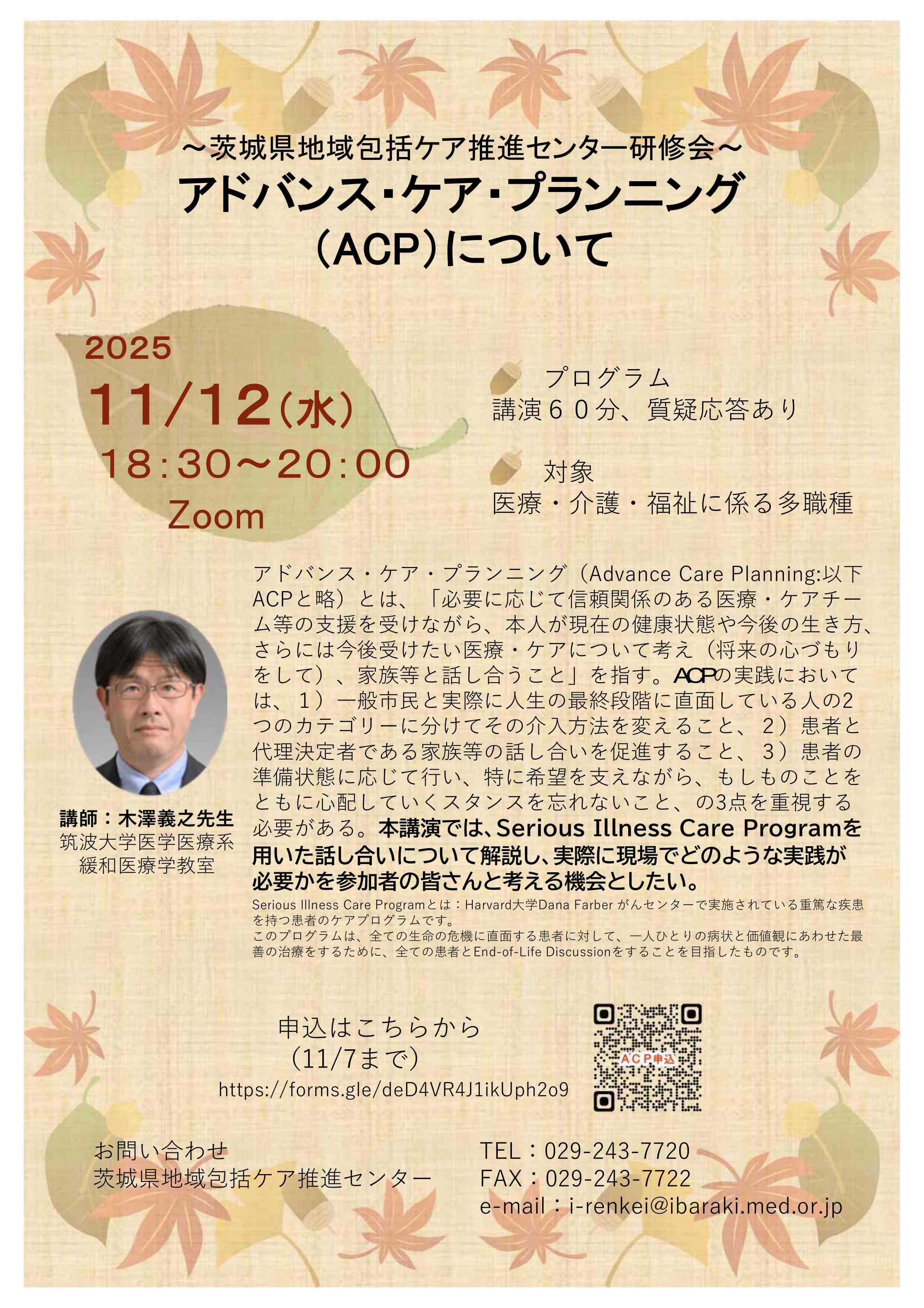 ～茨城県地域包括ケア推進センター研修会～
アドバンス・ケア・プランニング
（ACP）について

2025
11/12（水）
18:30～20:00
Zoom

プログラム
講演６０分、質疑応答あり

対象
医療・介護・福祉に係る多職種

講師：木澤義之先生
筑波大学医学医療系
緩和医療学教室

アドバンス・ケア・プランニング（Advance Care Planning:以下ACPと略）とは、「必要に応じて信頼関係のある医療・ケアチーム等の支援を受けながら、本人が現在の健康状態や今後の生き方、さらには今後受けたい医療・ケアについて考え（将来の心づもりをして）、家族等と話し合うこと」を指す。ACPの実践においては、１）一般市民と実際に人生の最終段階に直面している人の2つのカテゴリーに分けてその介入方法を変えること、２）患者と代理決定者である家族等の話し合いを促進すること、３）患者の準備状態に応じて行い、特に希望を支えながら、もしものことをともに心配していくスタンスを忘れないこと、の3点を重視する必要がある。本講演では、Serious Illness Care Programを用いた話し合いについて解説し、実際に現場でどのような実践が必要かを参加者の皆さんと考える機会としたい。

Serious Illness Care Programとは：Harvard大学Dana Farber がんセンターで実施されている重篤な疾患を持つ患者のケアプログラムです。
このプログラムは、全ての生命の危機に直面する患者に対して、一人ひとりの病状と価値観にあわせた最善の治療をするために、全ての患者とEnd-of-Life Discussionをすることを目指したものです。

申込はこちらから
（11/7まで）
https://forms.gle/deD4VR4J1ikUph2o9

ACP申込

お問い合わせ
茨城県地域包括ケア推進センター

TEL：029-243-7720
FAX：029-243-7722
e-mail：i-renkei@ibaraki.med.or.jp